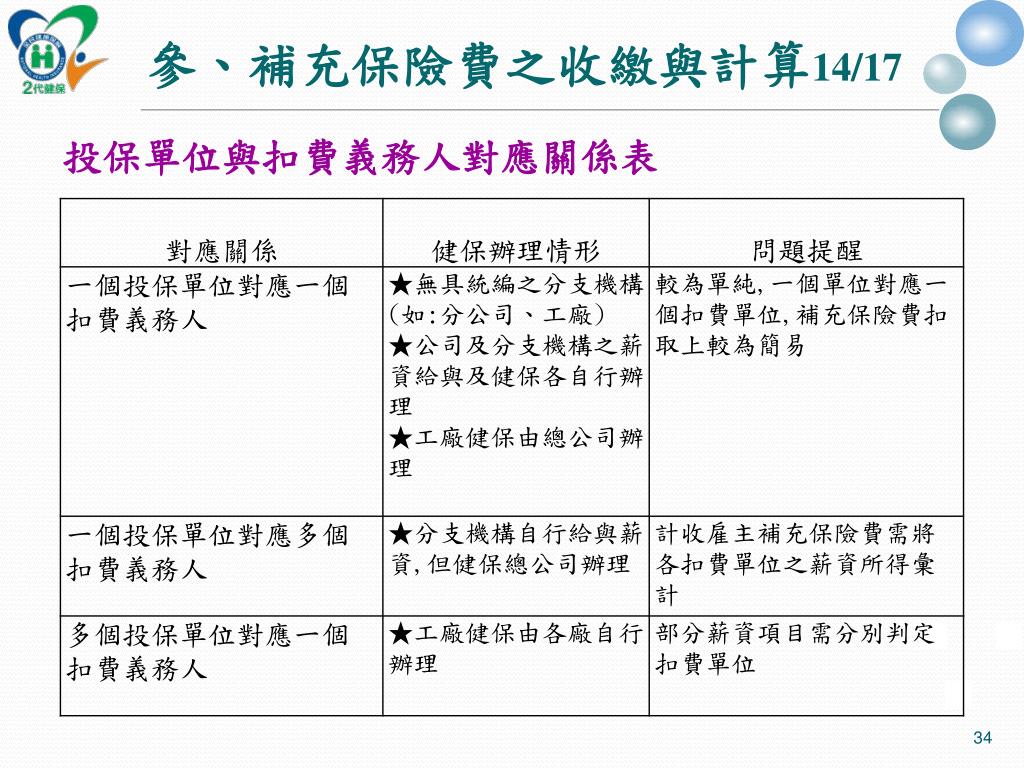 2代健保

參、補充保險費之收繳與計算14/17

投保單位與扣費義務人對應關係表

| 對應關係 | 健保辦理情形 | 問題提醒 |
|---|---|---|
| 一個投保單位對應一個扣費義務人 | ★無具統編之分支機構(如:分公司、工廠) ★公司及分支機構之薪資給與及健保各自行辦理 ★工廠健保由總公司辦理 | 較為單純, 一個單位對應一個扣費單位, 補充保險費扣取上較為簡易 |
| 一個投保單位對應多個扣費義務人 | ★分支機構自行給與薪資, 但健保總公司辦理 | 計收雇主補充保險費需將各扣費單位之薪資所得彙計 |
| 多個投保單位對應一個扣費義務人 | ★工廠健保由各廠自行辦理 | 部分薪資項目需分別判定扣費單位 |

34